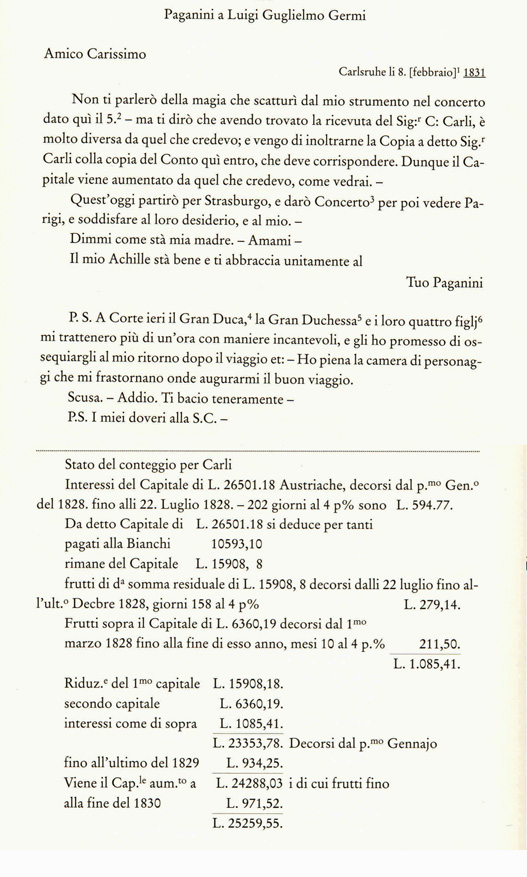 Paganini a Luigi Guglielmo Germi

Amico Carissimo

Carlsruhe li 8. [febbraio]$^1$ 1831

Non ti parlerò della magia che scatturì dal mio strumento nel concerto dato quì il 5.$^2$ – ma ti dirò che avendo trovato la ricevuta del Sig:$^r$ C: Carli, è molto diversa da quel che credevo; e vengo di inoltrarne la Copia a detto Sig.$^r$ Carli colla copia del Conto quì entro, che deve corrispondere. Dunque il Capitale viene aumentato da quel che credevo, come vedrai. –

Quest'oggi partirò per Strasburgo, e darò Concerto$^3$ per poi vedere Parigi, e soddisfare al loro desiderio, e al mio. –

Dimmi come stà mia madre. – Amami –

Il mio Achille stà bene e ti abbraccia unitamente al

Tuo Paganini

P. S. A Corte ieri il Gran Duca,$^4$ la Gran Duchessa$^5$ e i loro quattro figlj$^6$ mi trattenero più di un'ora con maniere incantevoli, e gli ho promesso di ossequiargli al mio ritorno dopo il viaggio et: – Ho piena la camera di personaggi che mi frastornano onde augurarmi il buon viaggio.

Scusa. – Addio. Ti bacio teneramente –

P.S. I miei doveri alla S.C. –

Stato del conteggio per Carli

Interessi del Capitale di L. 26501.18 Austriache, decorsi dal p.$^{mo}$ Gen.$^o$ del 1828. fino alli 22. Luglio 1828. – 202 giorni al 4 p% sono L. 594.77.

Da detto Capitale di L. 26501.18 si deduce per tanti pagati alla Bianchi 10593,10

rimane del Capitale L. 15908, 8

frutti di d$^a$ somma residuale di L. 15908, 8 decorsi dalli 22 luglio fino all'ult.$^o$ Decbre 1828, giorni 158 al 4 p% L. 279,14.

Frutti sopra il Capitale di L. 6360,19 decorsi dal 1$^{mo}$ marzo 1828 fino alla fine di esso anno, mesi 10 al 4 p.% 211,50.

L. 1.085,41.

Riduz.$^e$ del 1$^{mo}$ capitale L. 15908,18.

secondo capitale L. 6360,19.

interessi come di sopra L. 1085,41.

L. 23353,78. Decorsi dal p.$^{mo}$ Gennajo

fino all'ultimo del 1829 L. 934,25.

Viene il Cap.$^{le}$ aum.$^{to}$ a L. 24288,03 i di cui frutti fino

alla fine del 1830 L. 971,52.

L. 25259,55.